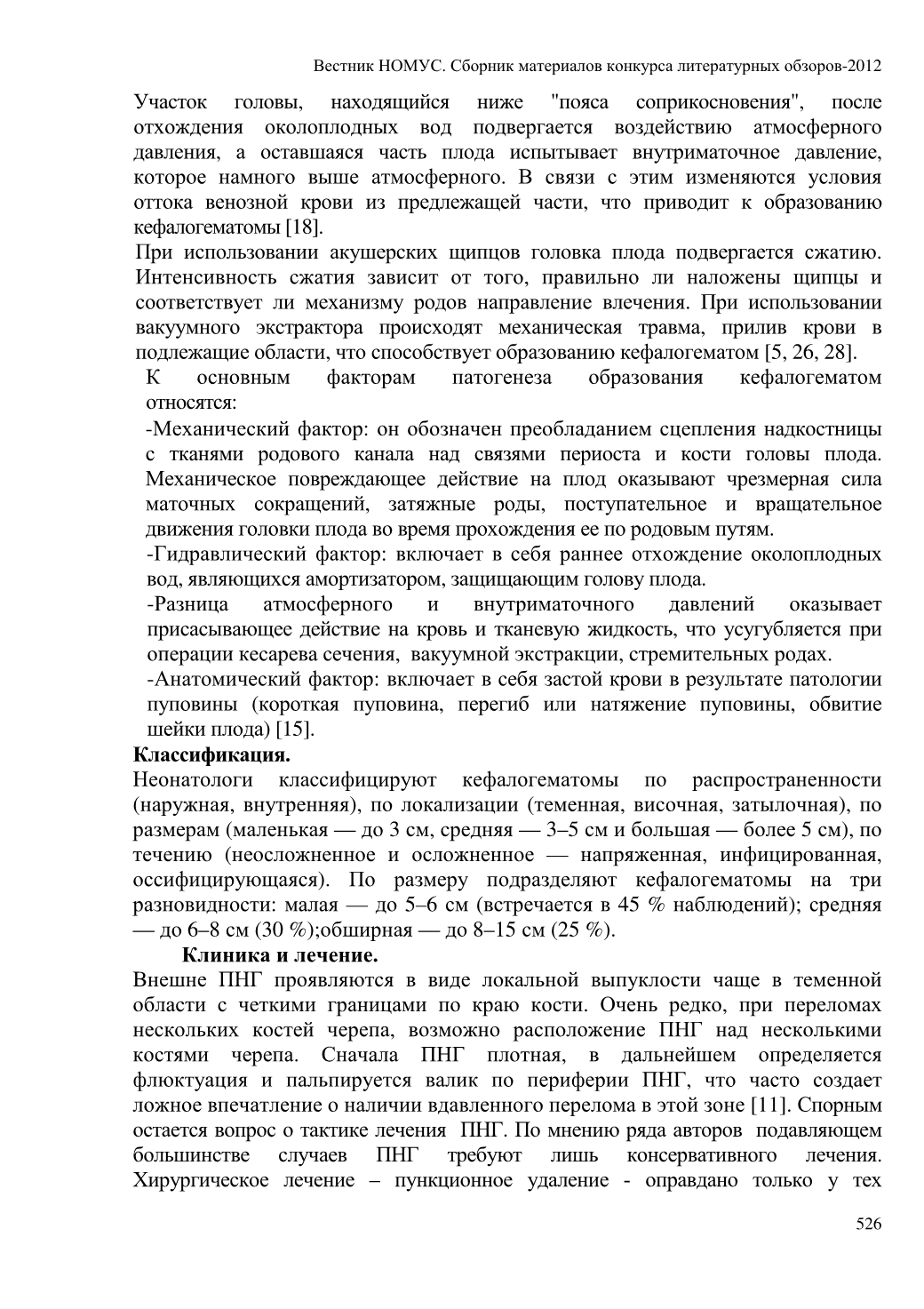 Вестник НОМУС. Сборник материалов конкурса литературных обзоров-2012

Участок головы, находящийся ниже "пояса соприкосновения", после отхождения околоплодных вод подвергается воздействию атмосферного давления, а оставшаяся часть плода испытывает внутриматочное давление, которое намного выше атмосферного. В связи с этим изменяются условия оттока венозной крови из предлежащей части, что приводит к образованию кефалогематомы [18].

При использовании акушерских щипцов головка плода подвергается сжатию. Интенсивность сжатия зависит от того, правильно ли наложены щипцы и соответствует ли механизму родов направление влечения. При использовании вакуумного экстрактора происходят механическая травма, прилив крови в подлежащие области, что способствует образованию кефалогематом [5, 26, 28].

К основным факторам патогенеза образования кефалогематом относятся:

-Механический фактор: он обозначен преобладанием сцепления надкостницы с тканями родового канала над связями периоста и кости головы плода. Механическое повреждающее действие на плод оказывают чрезмерная сила маточных сокращений, затяжные роды, поступательное и вращательное движения головки плода во время прохождения ее по родовым путям.

-Гидравлический фактор: включает в себя раннее отхождение околоплодных вод, являющихся амортизатором, защищающим голову плода.

-Разница атмосферного и внутриматочного давлений оказывает присасывающее действие на кровь и тканевую жидкость, что усугубляется при операции кесарева сечения, вакуумной экстракции, стремительных родах.

-Анатомический фактор: включает в себя застой крови в результате патологии пуповины (короткая пуповина, перегиб или натяжение пуповины, обвитие шейки плода) [15].

Классификация.

Неонатологи классифицируют кефалогематомы по распространенности (наружная, внутренняя), по локализации (теменная, височная, затылочная), по размерам (маленькая — до 3 см, средняя — 3–5 см и большая — более 5 см), по течению (неосложненное и осложненное — напряженная, инфицированная, оссифицирующаяся). По размеру подразделяют кефалогематомы на три разновидности: малая — до 5–6 см (встречается в 45 % наблюдений); средняя — до 6–8 см (30 %);обширная — до 8–15 см (25 %).

Клиника и лечение.

Внешне ПНГ проявляются в виде локальной выпуклости чаще в теменной области с четкими границами по краю кости. Очень редко, при переломах нескольких костей черепа, возможно расположение ПНГ над несколькими костями черепа. Сначала ПНГ плотная, в дальнейшем определяется флюктуация и пальпируется валик по периферии ПНГ, что часто создает ложное впечатление о наличии вдавленного перелома в этой зоне [11]. Спорным остается вопрос о тактике лечения ПНГ. По мнению ряда авторов подавляющем большинстве случаев ПНГ требуют лишь консервативного лечения. Хирургическое лечение – пункционное удаление - оправдано только у тех

526